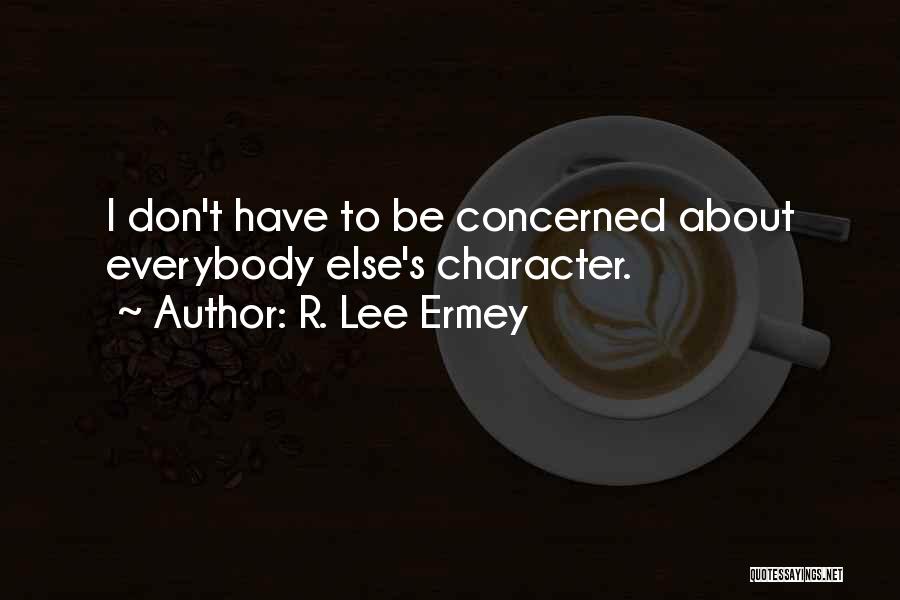 I don't have to be concerned about everybody else's character.
~ Author: R. Lee Ermey

QUOTESSAYINGS.NET